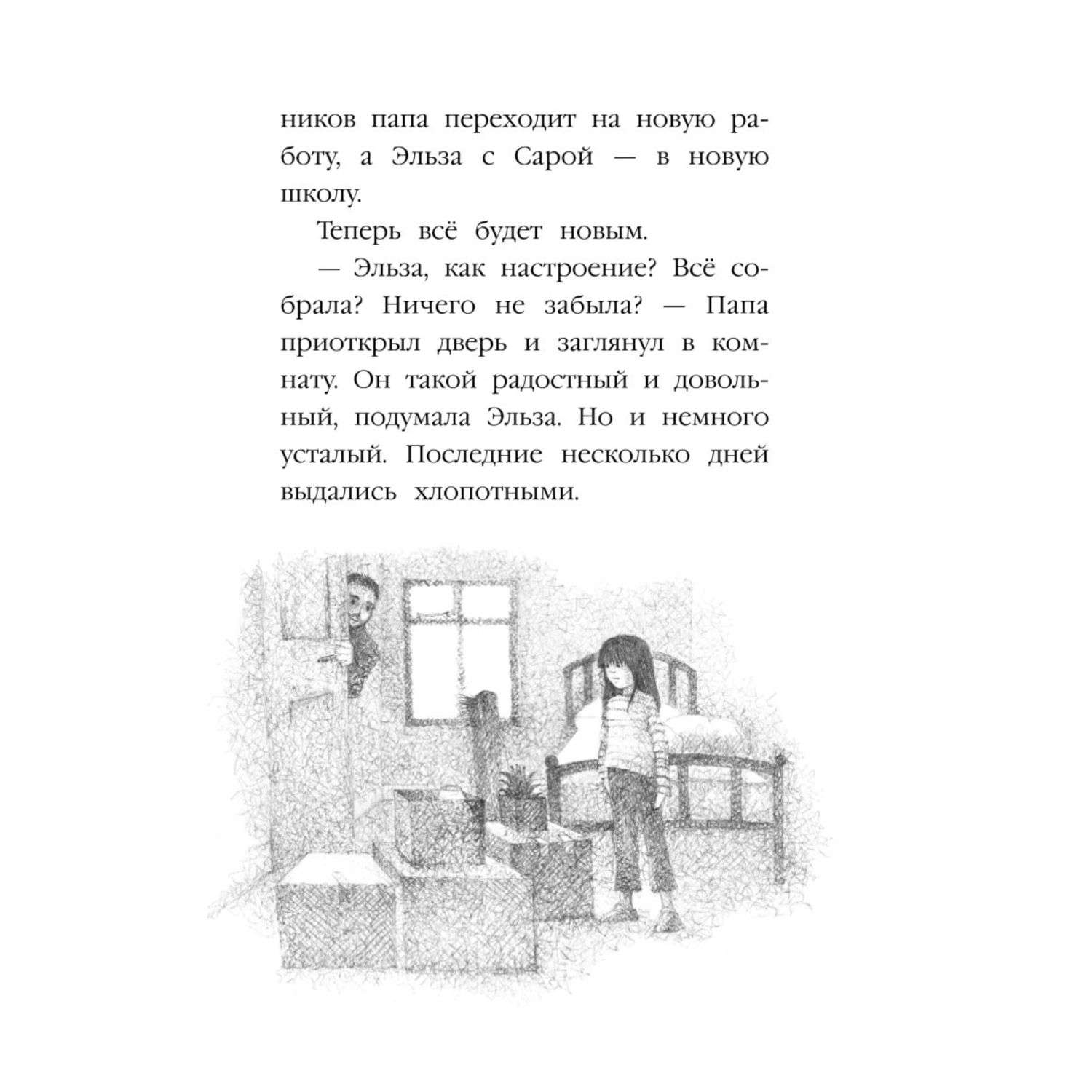 ников папа переходит на новую работу, а Эльза с Сарой — в новую школу.

Теперь всё будет новым.

— Эльза, как настроение? Всё собрала? Ничего не забыла? — Папа приоткрыл дверь и заглянул в комнату. Он такой радостный и довольный, подумала Эльза. Но и немного усталый. Последние несколько дней выдались хлопотными.